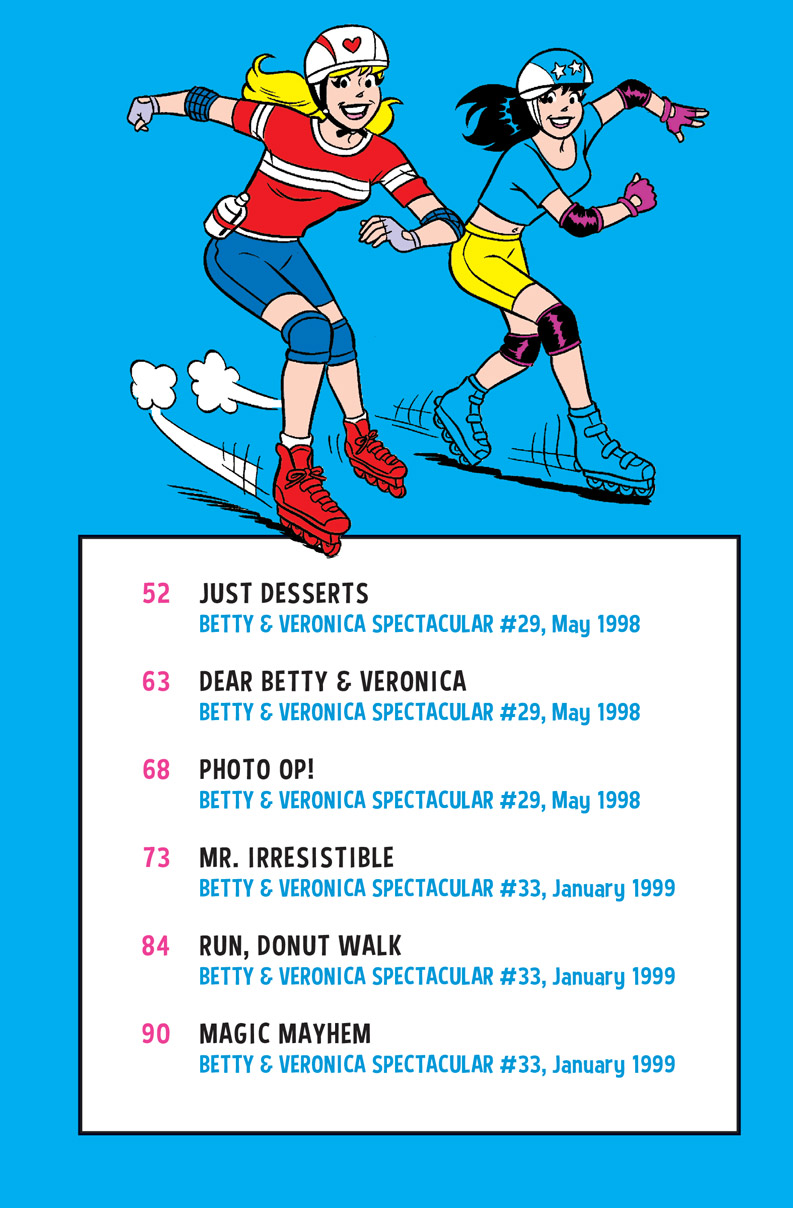 52 JUST DESSERTS
BETTY & VERONICA SPECTACULAR #29, May 1998

63 DEAR BETTY & VERONICA
BETTY & VERONICA SPECTACULAR #29, May 1998

68 PHOTO OP!
BETTY & VERONICA SPECTACULAR #29, May 1998

73 MR. IRRESISTIBLE
BETTY & VERONICA SPECTACULAR #33, January 1999

84 RUN, DONUT WALK
BETTY & VERONICA SPECTACULAR #33, January 1999

90 MAGIC MAYHEM
BETTY & VERONICA SPECTACULAR #33, January 1999